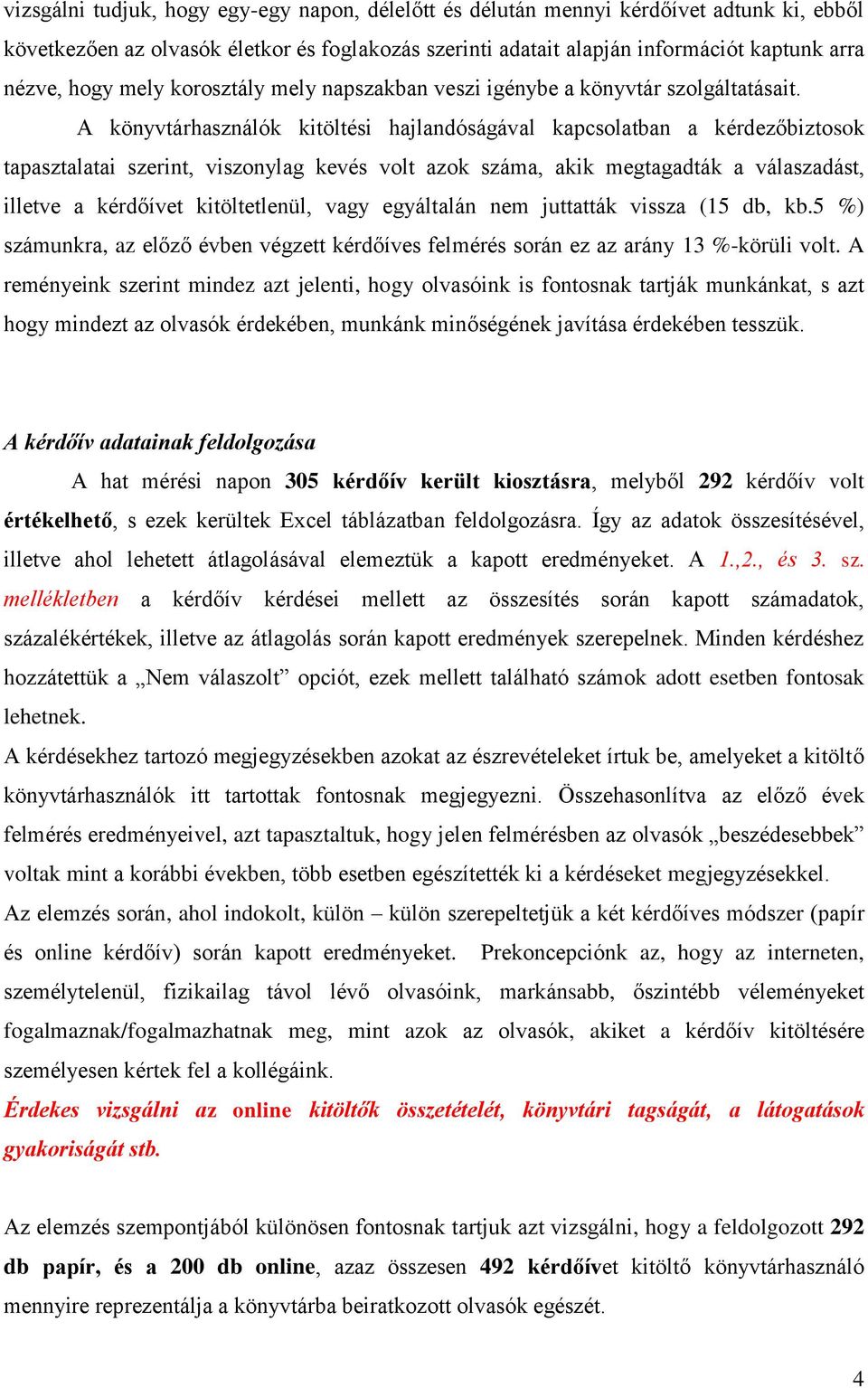 vizsgálni tudjuk, hogy egy-egy napon, délelőtt és délután mennyi kérdőívet adtunk ki, ebből következően az olvasók életkor és foglakozás szerinti adatait alapján információt kaptunk arra nézve, hogy mely korosztály mely napszakban veszi igénybe a könyvtár szolgáltatásait.

A könyvtárhasználók kitöltési hajlandóságával kapcsolatban a kérdezőbiztosok tapasztalatai szerint, viszonylag kevés volt azok száma, akik megtagadták a válaszadást, illetve a kérdőívet kitöltetlenül, vagy egyáltalán nem juttatták vissza (15 db, kb.5 %) számunkra, az előző évben végzett kérdőíves felmérés során ez az arány 13 %-körüli volt. A reményeink szerint mindez azt jelenti, hogy olvasóink is fontosnak tartják munkánkat, s azt hogy mindezt az olvasók érdekében, munkánk minőségének javítása érdekében tesszük.

A kérdőív adatainak feldolgozása

A hat mérési napon 305 kérdőív került kiosztásra, melyből 292 kérdőív volt értékelhető, s ezek kerültek Excel táblázatban feldolgozásra. Így az adatok összesítésével, illetve ahol lehetett átlagolásával elemeztük a kapott eredményeket. A 1.,2., és 3. sz. mellékletben a kérdőív kérdései mellett az összesítés során kapott számadatok, százalékértékek, illetve az átlagolás során kapott eredmények szerepelnek. Minden kérdéshez hozzátettük a „Nem válaszolt” opciót, ezek mellett található számok adott esetben fontosak lehetnek.

A kérdésekhez tartozó megjegyzésekben azokat az észrevételeket írtuk be, amelyeket a kitöltő könyvtárhasználók itt tartottak fontosnak megjegyezni. Összehasonlítva az előző évek felmérés eredményeivel, azt tapasztaltuk, hogy jelen felmérésben az olvasók „beszédesebbek” voltak mint a korábbi években, több esetben egészítették ki a kérdéseket megjegyzésekkel.

Az elemzés során, ahol indokolt, külön – külön szerepeltetjük a két kérdőíves módszer (papír és online kérdőív) során kapott eredményeket. Prekoncepciónk az, hogy az interneten, személytelenül, fizikailag távol lévő olvasóink, markánsabb, őszintébb véleményeket fogalmaznak/fogalmazhatnak meg, mint azok az olvasók, akiket a kérdőív kitöltésére személyesen kértek fel a kollégáink.

Érdekes vizsgálni az online kitöltők összetételét, könyvtári tagságát, a látogatások gyakoriságát stb.

Az elemzés szempontjából különösen fontosnak tartjuk azt vizsgálni, hogy a feldolgozott 292 db papír, és a 200 db online, azaz összesen 492 kérdőívet kitöltő könyvtárhasználó mennyire reprezentálja a könyvtárba beiratkozott olvasók egészét.

4